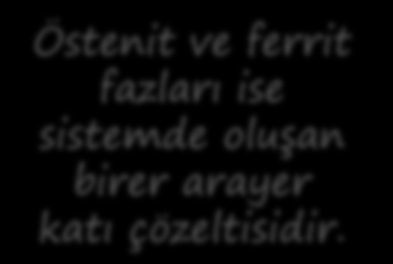 Östenit ve ferrit fazları ise sistemde oluşan birer arayer katı çözeltisidir.